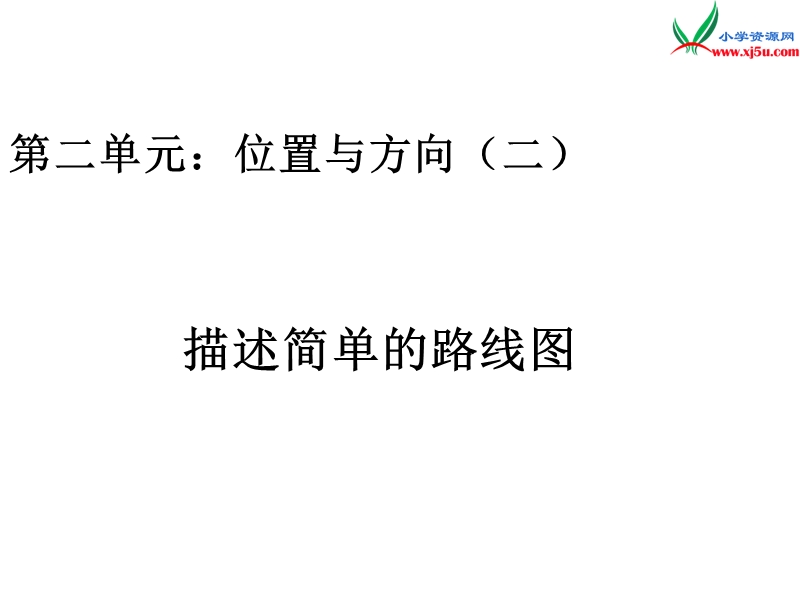 小学资源网
www.xj5u.com

第二单元：位置与方向（二）

描述简单的路线图